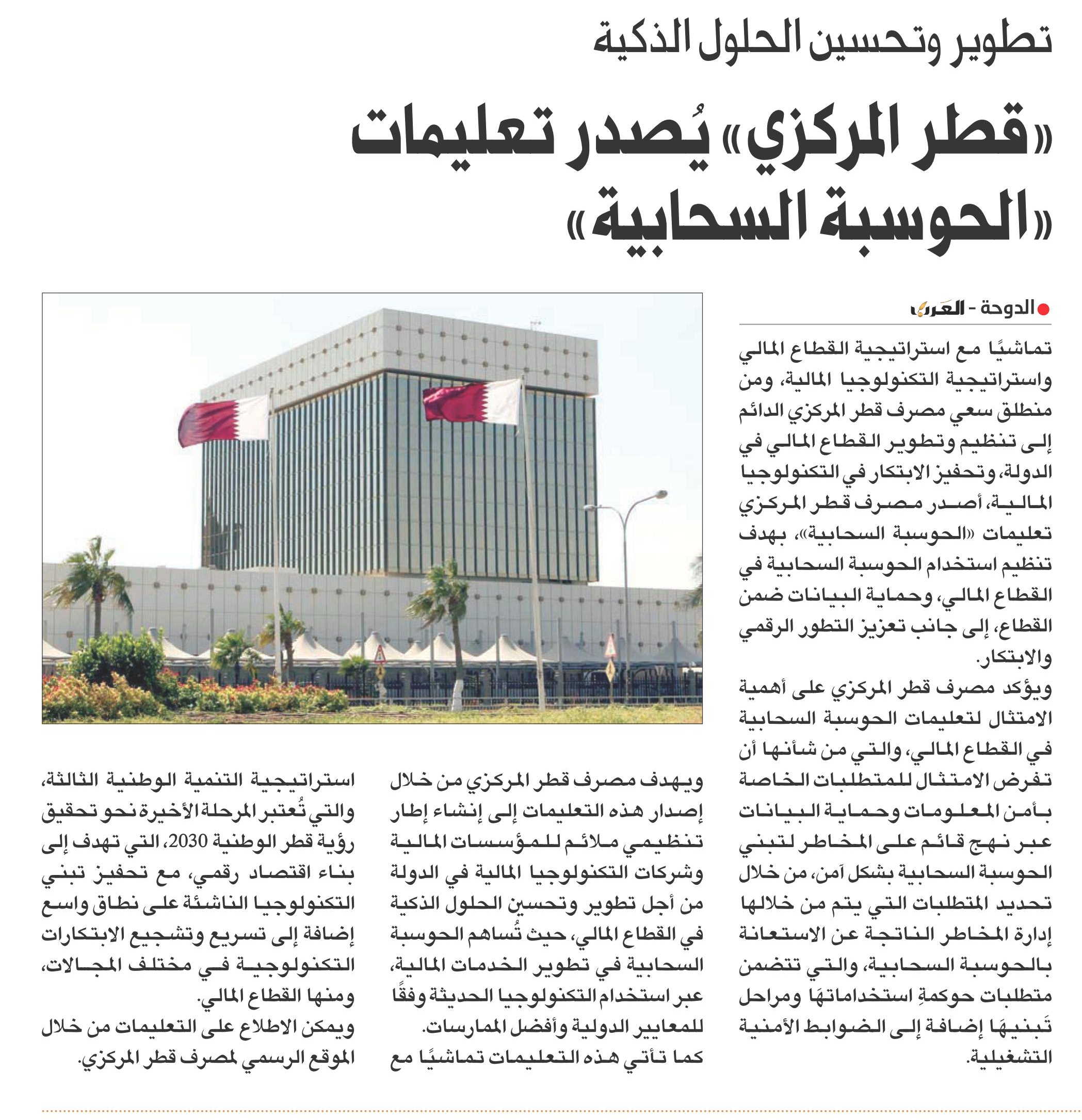 تطوير وتحسين الحلول الذكية

«قطر المركزي» يُصدر تعليمات «الحوسبة السحابية»

الدوحة - العرب

تماشيًا مع استراتيجية القطاع المالي واستراتيجية التكنولوجيا المالية، ومن منطلق سعي مصرف قطر المركزي الدائم إلى تنظيم وتطوير القطاع المالي في الدولة، وتحفيز الابتكار في التكنولوجيا المالية، أصدر مصرف قطر المركزي تعليمات «الحوسبة السحابية»، بهدف تنظيم استخدام الحوسبة السحابية في القطاع المالي، وحماية البيانات ضمن القطاع، إلى جانب تعزيز التطور الرقمي والابتكار.

ويؤكد مصرف قطر المركزي على أهمية الامتثال لتعليمات الحوسبة السحابية في القطاع المالي، والتي من شأنها أن تفرض الامتثال للمتطلبات الخاصة بأمن المعلومات وحماية البيانات عبر نهج قائم على المخاطر لتبني الحوسبة السحابية بشكل آمن، من خلال تحديد المتطلبات التي يتم من خلالها إدارة المخاطر الناتجة عن الاستعانة بالحوسبة السحابية، والتي تتضمن متطلبات حوكمةِ استخداماتهَا ومراحل تَبنيهَا إضافة إلى الضوابط الأمنية التشغيلية.

ويهدف مصرف قطر المركزي من خلال إصدار هذه التعليمات إلى إنشاء إطار تنظيمي ملائم للمؤسسات المالية وشركات التكنولوجيا المالية في الدولة من أجل تطوير وتحسين الحلول الذكية في القطاع المالي، حيث تُساهم الحوسبة السحابية في تطوير الخدمات المالية، عبر استخدام التكنولوجيا الحديثة وفقًا للمعايير الدولية وأفضل الممارسات.

كما تأتي هذه التعليمات تماشيًا مع استراتيجية التنمية الوطنية الثالثة، والتي تُعتبر المرحلة الأخيرة نحو تحقيق رؤية قطر الوطنية 2030، التي تهدف إلى بناء اقتصاد رقمي، مع تحفيز تبني التكنولوجيا الناشئة على نطاق واسع إضافة إلى تسريع وتشجيع الابتكارات التكنولوجية في مختلف المجالات، ومنها القطاع المالي.

ويمكن الاطلاع على التعليمات من خلال الموقع الرسمي لمصرف قطر المركزي.